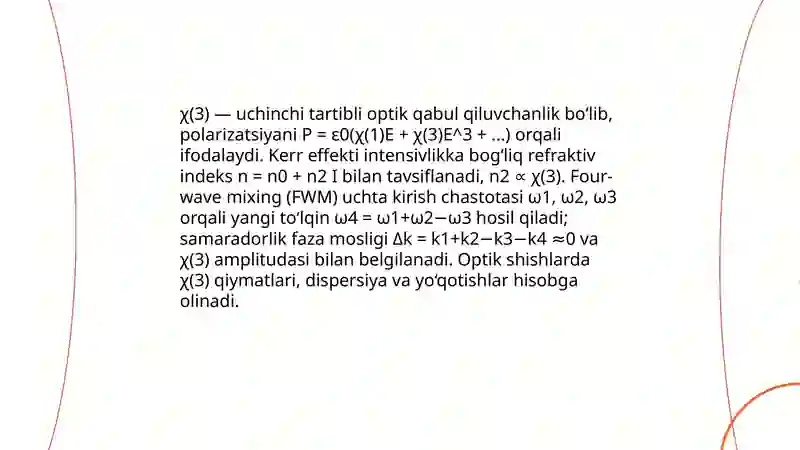 χ(3) — uchinchi tartibli optik qabul qiluvchanlik bo‘lib, polarizatsiyani P = ε0(χ(1)E + χ(3)E^3 + ...) orqali ifodalaydi. Kerr effekti intensivlikka bog‘liq refraktiv indeks n = n0 + n2 I bilan tavsiflanadi, n2 ∝ χ(3). Four-wave mixing (FWM) uchta kirish chastotasi ω1, ω2, ω3 orqali yangi to‘lqin ω4 = ω1+ω2−ω3 hosil qiladi; samaradorlik faza mosligi Δk = k1+k2−k3−k4 ≈0 va χ(3) amplitudasi bilan belgilanadi. Optik shishlarda χ(3) qiymatlari, dispersiya va yo‘qotishlar hisobga olinadi.